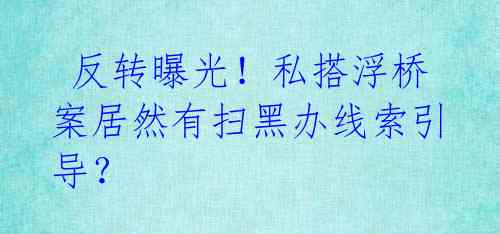 反转曝光！私搭浮桥案居然有扫黑办线索引导？